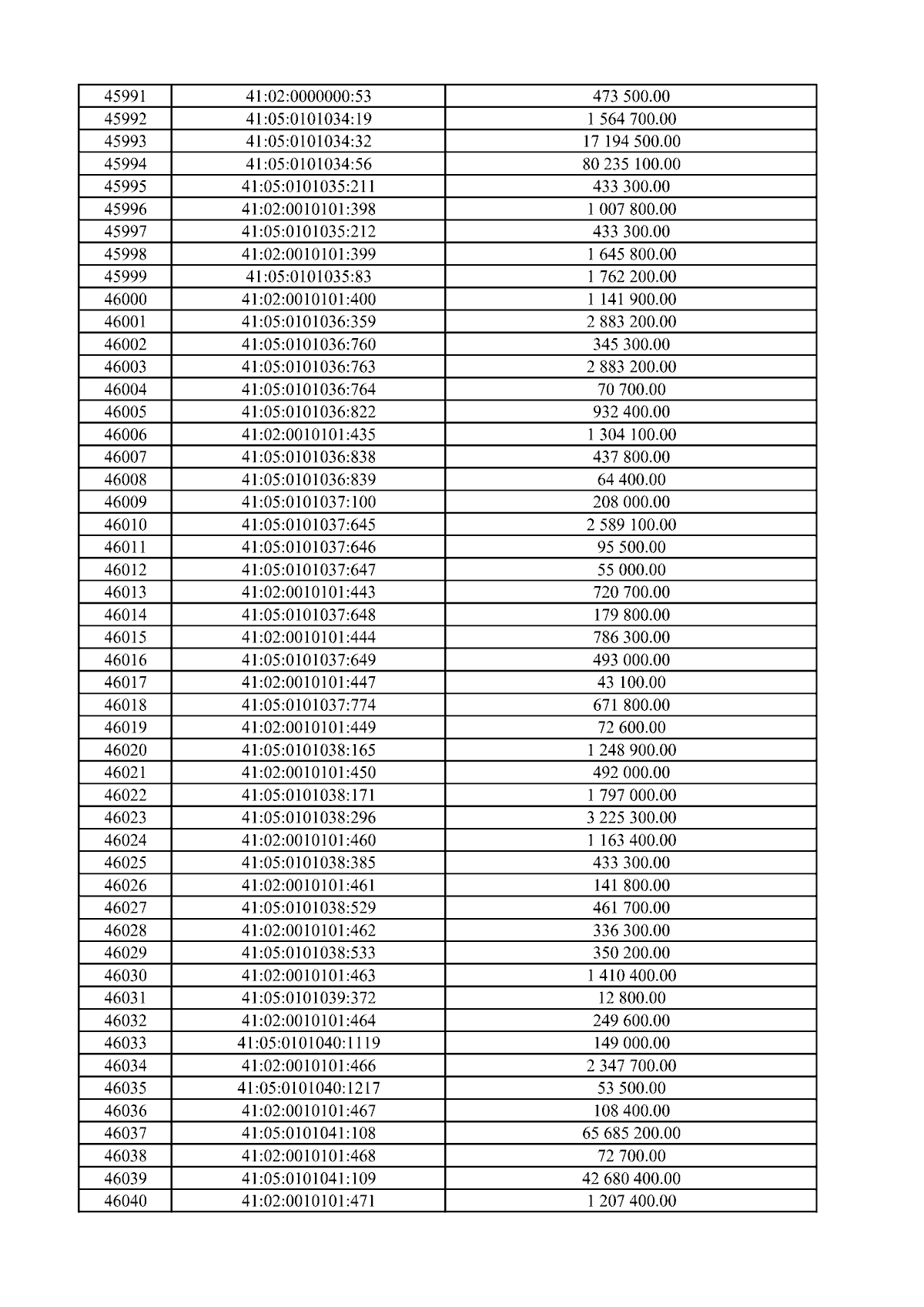 | 45991 | 41:02:0000000:53 | 473 500.00 |
|---|---|---|
| 45992 | 41:05:0101034:19 | 1 564 700.00 |
| 45993 | 41:05:0101034:32 | 17 194 500.00 |
| 45994 | 41:05:0101034:56 | 80 235 100.00 |
| 45995 | 41:05:0101035:211 | 433 300.00 |
| 45996 | 41:02:0010101:398 | 1 007 800.00 |
| 45997 | 41:05:0101035:212 | 433 300.00 |
| 45998 | 41:02:0010101:399 | 1 645 800.00 |
| 45999 | 41:05:0101035:83 | 1 762 200.00 |
| 46000 | 41:02:0010101:400 | 1 141 900.00 |
| 46001 | 41:05:0101036:359 | 2 883 200.00 |
| 46002 | 41:05:0101036:760 | 345 300.00 |
| 46003 | 41:05:0101036:763 | 2 883 200.00 |
| 46004 | 41:05:0101036:764 | 70 700.00 |
| 46005 | 41:05:0101036:822 | 932 400.00 |
| 46006 | 41:02:0010101:435 | 1 304 100.00 |
| 46007 | 41:05:0101036:838 | 437 800.00 |
| 46008 | 41:05:0101036:839 | 64 400.00 |
| 46009 | 41:05:0101037:100 | 208 000.00 |
| 46010 | 41:05:0101037:645 | 2 589 100.00 |
| 46011 | 41:05:0101037:646 | 95 500.00 |
| 46012 | 41:05:0101037:647 | 55 000.00 |
| 46013 | 41:02:0010101:443 | 720 700.00 |
| 46014 | 41:05:0101037:648 | 179 800.00 |
| 46015 | 41:02:0010101:444 | 786 300.00 |
| 46016 | 41:05:0101037:649 | 493 000.00 |
| 46017 | 41:02:0010101:447 | 43 100.00 |
| 46018 | 41:05:0101037:774 | 671 800.00 |
| 46019 | 41:02:0010101:449 | 72 600.00 |
| 46020 | 41:05:0101038:165 | 1 248 900.00 |
| 46021 | 41:02:0010101:450 | 492 000.00 |
| 46022 | 41:05:0101038:171 | 1 797 000.00 |
| 46023 | 41:05:0101038:296 | 3 225 300.00 |
| 46024 | 41:02:0010101:460 | 1 163 400.00 |
| 46025 | 41:05:0101038:385 | 433 300.00 |
| 46026 | 41:02:0010101:461 | 141 800.00 |
| 46027 | 41:05:0101038:529 | 461 700.00 |
| 46028 | 41:02:0010101:462 | 336 300.00 |
| 46029 | 41:05:0101038:533 | 350 200.00 |
| 46030 | 41:02:0010101:463 | 1 410 400.00 |
| 46031 | 41:05:0101039:372 | 12 800.00 |
| 46032 | 41:02:0010101:464 | 249 600.00 |
| 46033 | 41:05:0101040:1119 | 149 000.00 |
| 46034 | 41:02:0010101:466 | 2 347 700.00 |
| 46035 | 41:05:0101040:1217 | 53 500.00 |
| 46036 | 41:02:0010101:467 | 108 400.00 |
| 46037 | 41:05:0101041:108 | 65 685 200.00 |
| 46038 | 41:02:0010101:468 | 72 700.00 |
| 46039 | 41:05:0101041:109 | 42 680 400.00 |
| 46040 | 41:02:0010101:471 | 1 207 400.00 |